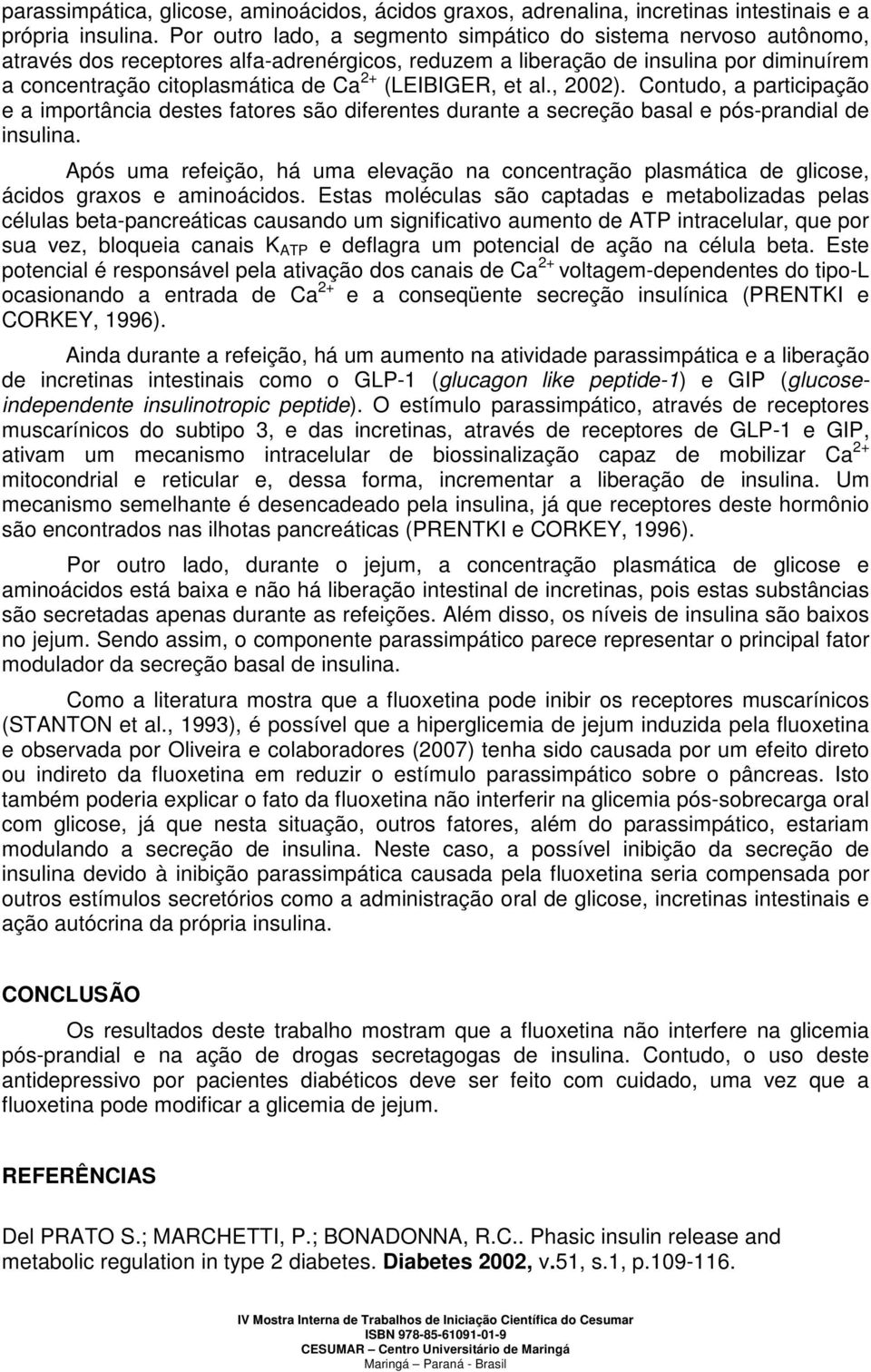 parassimpática, glicose, aminoácidos, ácidos graxos, adrenalina, incretinas intestinais e a própria insulina. Por outro lado, a segmento simpático do sistema nervoso autônomo, através dos receptores alfa-adrenérgicos, reduzem a liberação de insulina por diminuírem a concentração citoplasmática de $Ca^{2+}$ (LEIBIGER, et al., 2002). Contudo, a participação e a importância destes fatores são diferentes durante a secreção basal e pós-prandial de insulina.

Após uma refeição, há uma elevação na concentração plasmática de glicose, ácidos graxos e aminoácidos. Estas moléculas são captadas e metabolizadas pelas células beta-pancreáticas causando um significativo aumento de ATP intracelular, que por sua vez, bloqueia canais $K_{ATP}$ e deflagra um potencial de ação na célula beta. Este potencial é responsável pela ativação dos canais de $Ca^{2+}$ voltagem-dependentes do tipo-L ocasionando a entrada de $Ca^{2+}$ e a conseqüente secreção insulínica (PRENTKI e CORKEY, 1996).

Ainda durante a refeição, há um aumento na atividade parassimpática e a liberação de incretinas intestinais como o GLP-1 (glucagon like peptide-1) e GIP (glucose-independente insulinotropic peptide). O estímulo parassimpático, através de receptores muscarínicos do subtipo 3, e das incretinas, através de receptores de GLP-1 e GIP, ativam um mecanismo intracelular de biossinalização capaz de mobilizar $Ca^{2+}$ mitocondrial e reticular e, dessa forma, incrementar a liberação de insulina. Um mecanismo semelhante é desencadeado pela insulina, já que receptores deste hormônio são encontrados nas ilhotas pancreáticas (PRENTKI e CORKEY, 1996).

Por outro lado, durante o jejum, a concentração plasmática de glicose e aminoácidos está baixa e não há liberação intestinal de incretinas, pois estas substâncias são secretadas apenas durante as refeições. Além disso, os níveis de insulina são baixos no jejum. Sendo assim, o componente parassimpático parece representar o principal fator modulador da secreção basal de insulina.

Como a literatura mostra que a fluoxetina pode inibir os receptores muscarínicos (STANTON et al., 1993), é possível que a hiperglicemia de jejum induzida pela fluoxetina e observada por Oliveira e colaboradores (2007) tenha sido causada por um efeito direto ou indireto da fluoxetina em reduzir o estímulo parassimpático sobre o pâncreas. Isto também poderia explicar o fato da fluoxetina não interferir na glicemia pós-sobrecarga oral com glicose, já que nesta situação, outros fatores, além do parassimpático, estariam modulando a secreção de insulina. Neste caso, a possível inibição da secreção de insulina devido à inibição parassimpática causada pela fluoxetina seria compensada por outros estímulos secretórios como a administração oral de glicose, incretinas intestinais e ação autócrina da própria insulina.

CONCLUSÃO

Os resultados deste trabalho mostram que a fluoxetina não interfere na glicemia pós-prandial e na ação de drogas secretagogas de insulina. Contudo, o uso deste antidepressivo por pacientes diabéticos deve ser feito com cuidado, uma vez que a fluoxetina pode modificar a glicemia de jejum.

REFERÊNCIAS

Del PRATO S.; MARCHETTI, P.; BONADONNA, R.C.. Phasic insulin release and metabolic regulation in type 2 diabetes. Diabetes 2002, v.51, s.1, p.109-116.

IV Mostra Interna de Trabalhos de Iniciação Científica do Cesumar
ISBN 978-85-61091-01-9
CESUMAR – Centro Universitário de Maringá
Maringá – Paraná - Brasil